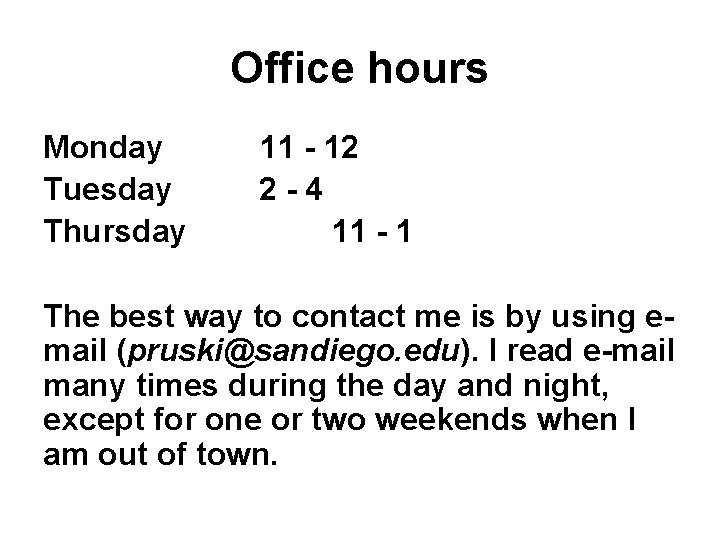 Office hours

Monday 11 - 12
Tuesday 2 - 4
Thursday 11 - 1

The best way to contact me is by using e-mail (pruski@sandiego.edu). I read e-mail many times during the day and night, except for one or two weekends when I am out of town.